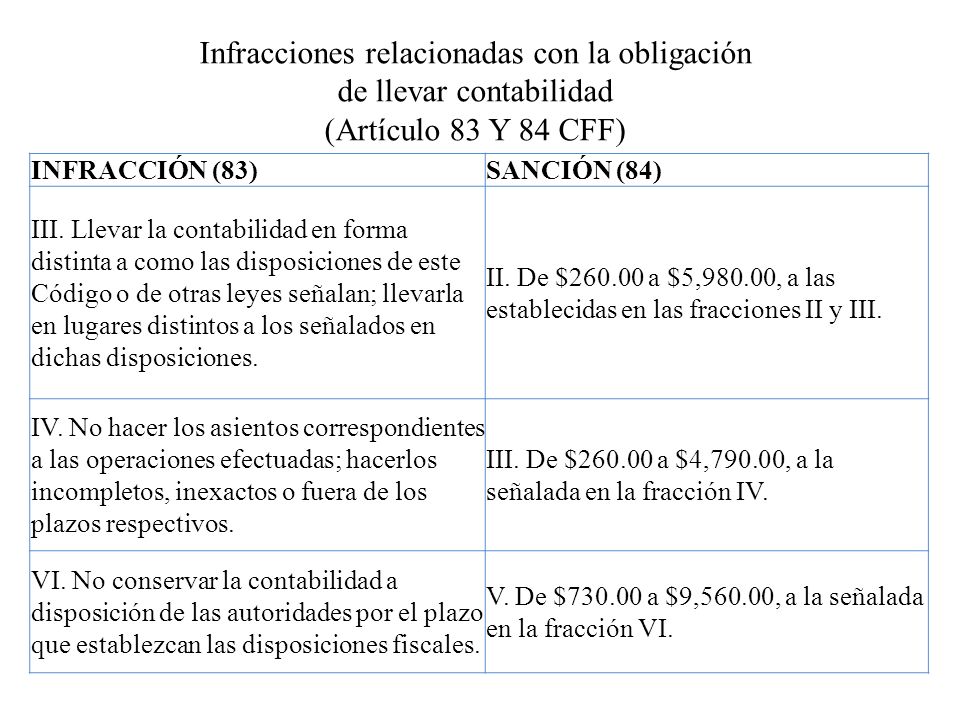 Infracciones relacionadas con la obligación de llevar contabilidad
(Artículo 83 Y 84 CFF)

| INFRACCIÓN (83) | SANCIÓN (84) |
|---|---|
| III. Llevar la contabilidad en forma distinta a como las disposiciones de este Código o de otras leyes señalan; llevarla en lugares distintos a los señalados en dichas disposiciones. | II. De \$260.00 a \$5,980.00, a las establecidas en las fracciones II y III. |
| IV. No hacer los asientos correspondientes a las operaciones efectuadas; hacerlos incompletos, inexactos o fuera de los plazos respectivos. | III. De \$260.00 a \$4,790.00, a la señalada en la fracción IV. |
| VI. No conservar la contabilidad a disposición de las autoridades por el plazo que establezcan las disposiciones fiscales. | V. De \$730.00 a \$9,560.00, a la señalada en la fracción VI. |